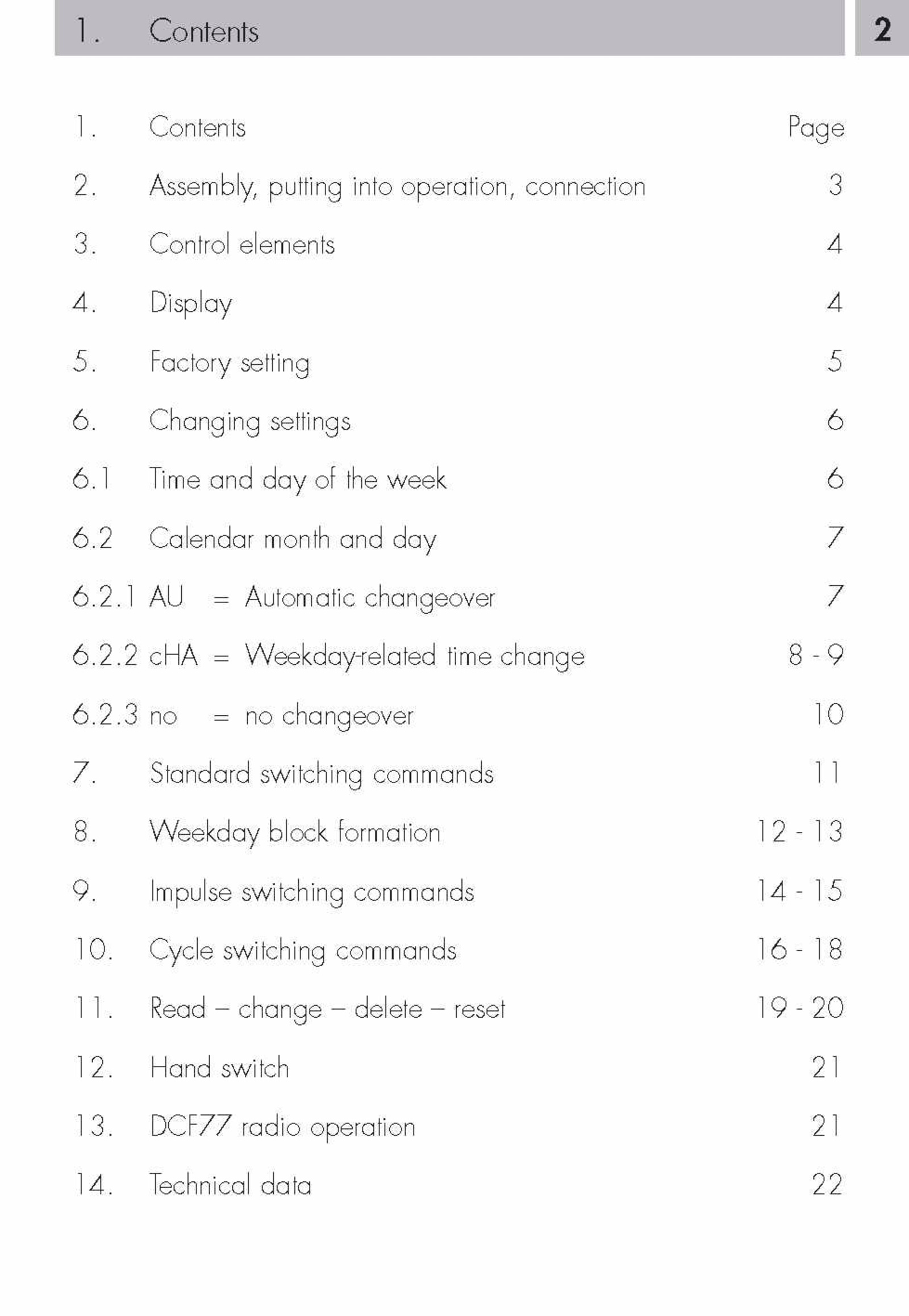 1. Contents

2

1. Contents Page

2. Assembly, putting into operation, connection 3

3. Control elements 4

4. Display 4

5. Factory setting 5

6. Changing settings 6

6.1 Time and day of the week 6

6.2 Calendar month and day 7

6.2.1 AU = Automatic changeover 7

6.2.2 cHA = Weekday-related time change 8 - 9

6.2.3 no = no changeover 10

7. Standard switching commands 11

8. Weekday block formation 12 - 13

9. Impulse switching commands 14 - 15

10. Cycle switching commands 16 - 18

11. Read – change – delete – reset 19 - 20

12. Hand switch 21

13. DCF77 radio operation 21

14. Technical data 22